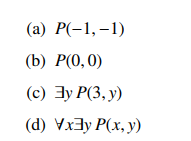 (a) $P(-1, -1)$

(b) $P(0, 0)$

(c) $\exists y\, P(3, y)$

(d) $\forall x \exists y\, P(x, y)$